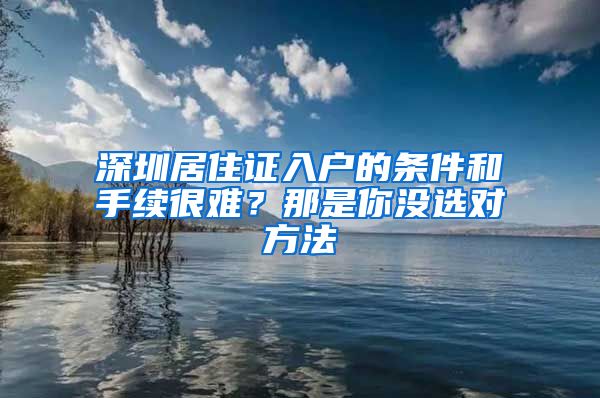 深圳居住证入户的条件和手续很难？那是你没选对方法